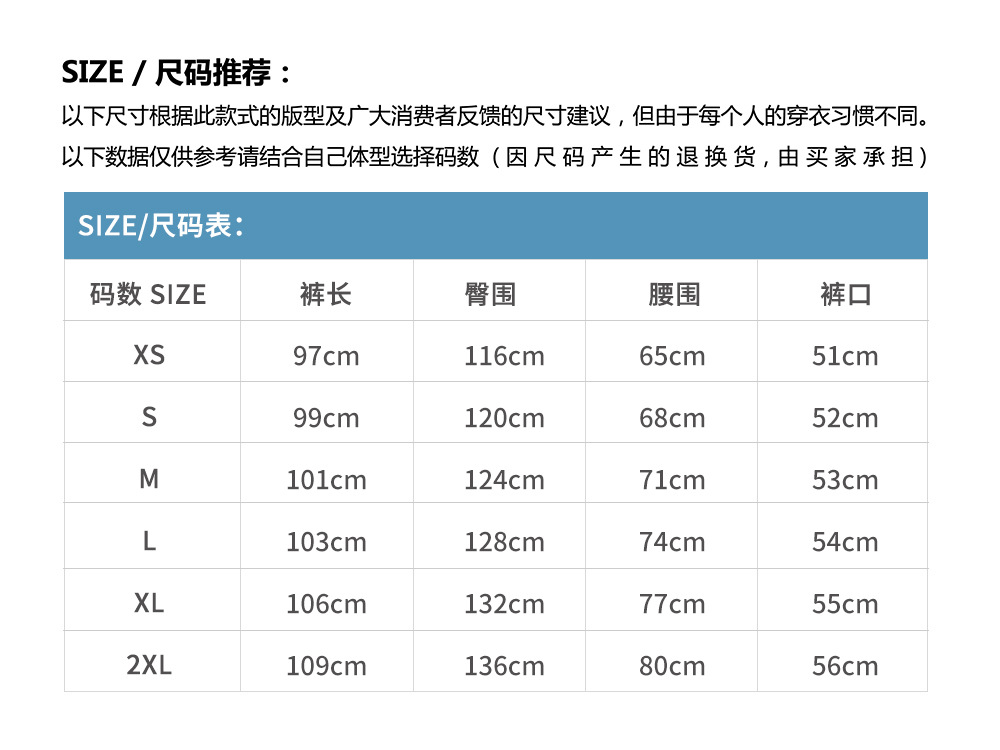 SIZE / 尺码推荐：

以下尺寸根据此款式的版型及广大消费者反馈的尺寸建议，但由于每个人的穿衣习惯不同。以下数据仅供参考请结合自己体型选择码数（因尺码产生的退换货，由买家承担）

SIZE/尺码表：

| 码数 SIZE | 裤长 | 臀围 | 腰围 | 裤口 |
|---|---|---|---|---|
| XS | 97cm | 116cm | 65cm | 51cm |
| S | 99cm | 120cm | 68cm | 52cm |
| M | 101cm | 124cm | 71cm | 53cm |
| L | 103cm | 128cm | 74cm | 54cm |
| XL | 106cm | 132cm | 77cm | 55cm |
| 2XL | 109cm | 136cm | 80cm | 56cm |